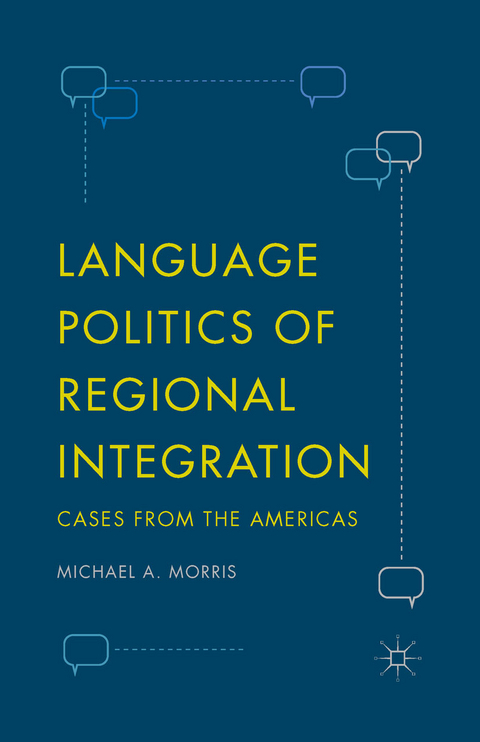 LANGUAGE POLITICS OF REGIONAL INTEGRATION

CASES FROM THE AMERICAS

MICHAEL A. MORRIS